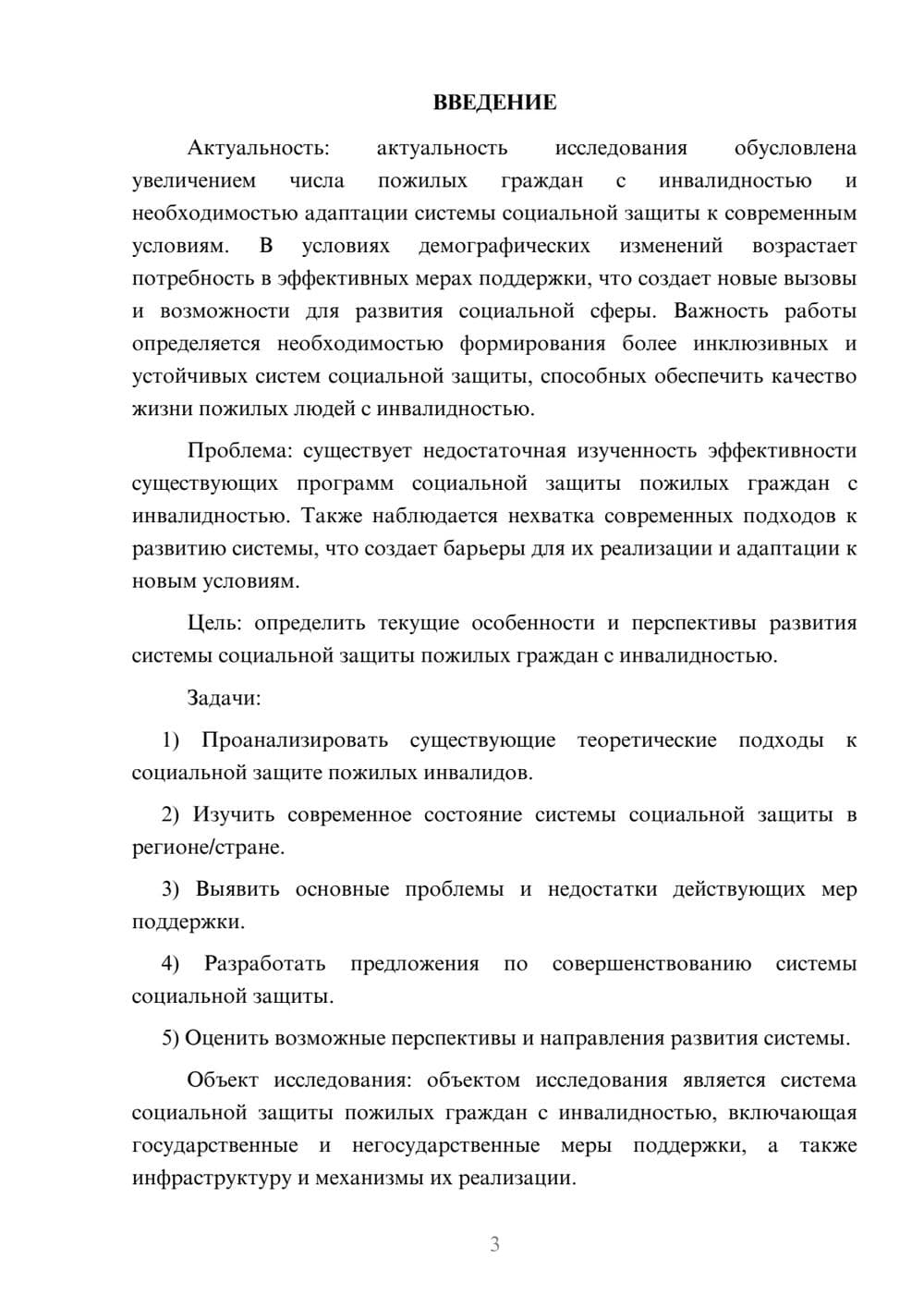 ВВЕДЕНИЕ

Актуальность: актуальность исследования обусловлена увеличением числа пожилых граждан с инвалидностью и необходимостью адаптации системы социальной защиты к современным условиям. В условиях демографических изменений возрастает потребность в эффективных мерах поддержки, что создает новые вызовы и возможности для развития социальной сферы. Важность работы определяется необходимостью формирования более инклюзивных и устойчивых систем социальной защиты, способных обеспечить качество жизни пожилых людей с инвалидностью.

Проблема: существует недостаточная изученность эффективности существующих программ социальной защиты пожилых граждан с инвалидностью. Также наблюдается нехватка современных подходов к развитию системы, что создает барьеры для их реализации и адаптации к новым условиям.

Цель: определить текущие особенности и перспективы развития системы социальной защиты пожилых граждан с инвалидностью.

Задачи:

1) Проанализировать существующие теоретические подходы к социальной защите пожилых инвалидов.

2) Изучить современное состояние системы социальной защиты в регионе/стране.

3) Выявить основные проблемы и недостатки действующих мер поддержки.

4) Разработать предложения по совершенствованию системы социальной защиты.

5) Оценить возможные перспективы и направления развития системы.

Объект исследования: объектом исследования является система социальной защиты пожилых граждан с инвалидностью, включающая государственные и негосударственные меры поддержки, а также инфраструктуру и механизмы их реализации.

3